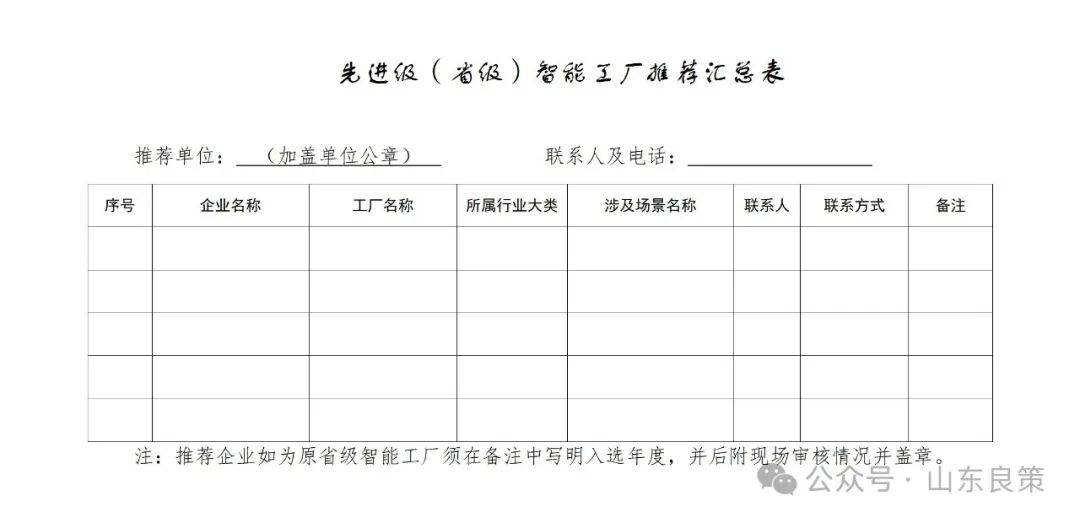 先进级（省级）智能工厂推荐汇总表

推荐单位：（加盖单位公章）　　　　联系人及电话：

| 序号 | 企业名称 | 工厂名称 | 所属行业大类 | 涉及场景名称 | 联系人 | 联系方式 | 备注 |
|---|---|---|---|---|---|---|---|
| | | | | | | | |
| | | | | | | | |
| | | | | | | | |
| | | | | | | | |
| | | | | | | | |

注：推荐企业如为原省级智能工厂须在备注中写明入选年度，并后附现场审核情况并盖章。

公众号 · 山东良策